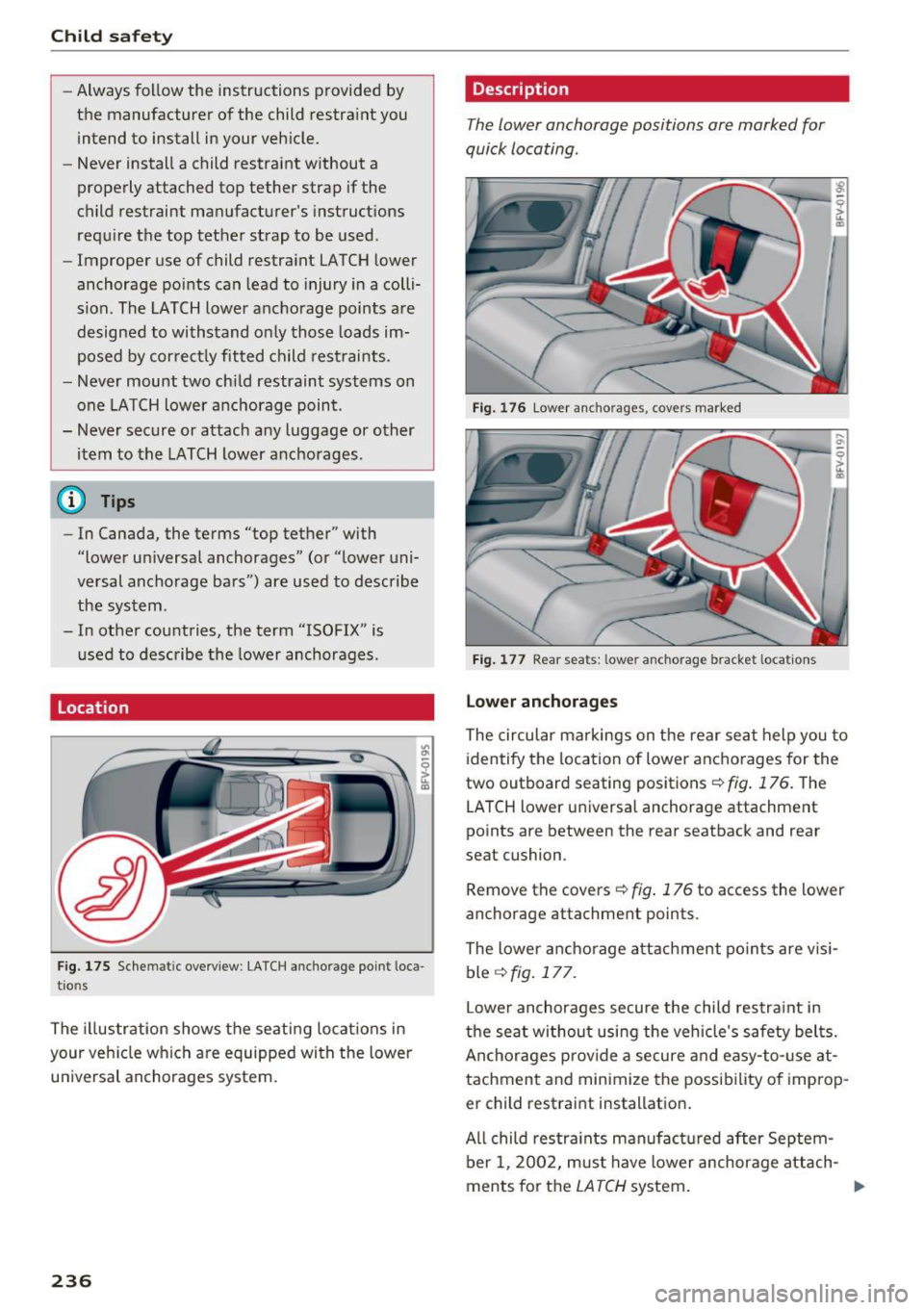 Child safety

– Always follow the instructions provided by the manufacturer of the child restraint you intend to install in your vehicle.
– Never install a child restraint without a properly attached top tether strap if the child restraint manufacturer's instructions require the top tether strap to be used.
– Improper use of child restraint LATCH lower anchorage points can lead to injury in a collision. The LATCH lower anchorage points are designed to withstand only those loads imposed by correctly fitted child restraints.
– Never mount two child restraint systems on one LATCH lower anchorage point.
– Never secure or attach any luggage or other item to the LATCH lower anchorages.

Tips

– In Canada, the terms "top tether" with "lower universal anchorages" (or "lower universal anchorage bars") are used to describe the system.
– In other countries, the term "ISOFIX" is used to describe the lower anchorages.

Location

BFV-0195

Fig. 175 Schematic overview: LATCH anchorage point locations

The illustration shows the seating locations in your vehicle which are equipped with the lower universal anchorages system.

Description

The lower anchorage positions are marked for quick locating.

BFV-0196

Fig. 176 Lower anchorages, covers marked

BFV-0197

Fig. 177 Rear seats: lower anchorage bracket locations

Lower anchorages

The circular markings on the rear seat help you to identify the location of lower anchorages for the two outboard seating positions ⇨ fig. 176. The LATCH lower universal anchorage attachment points are between the rear seatback and rear seat cushion.

Remove the covers ⇨ fig. 176 to access the lower anchorage attachment points.

The lower anchorage attachment points are visible ⇨ fig. 177.

Lower anchorages secure the child restraint in the seat without using the vehicle's safety belts. Anchorages provide a secure and easy-to-use attachment and minimize the possibility of improper child restraint installation.

All child restraints manufactured after September 1, 2002, must have lower anchorage attachments for the LATCH system. ▶

236

carmanualsonline.info